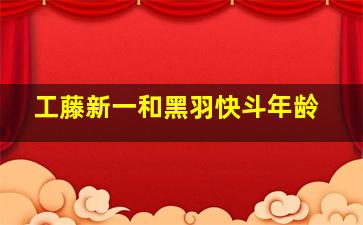 工藤新一和黑羽快斗年龄